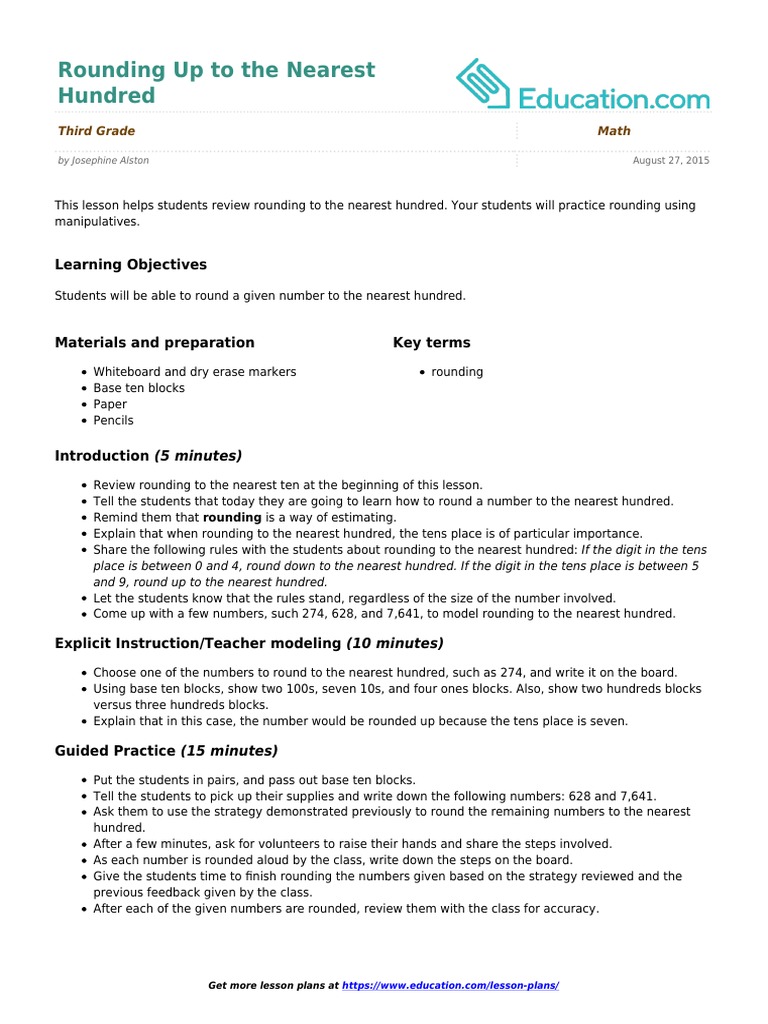 Rounding Up to the Nearest Hundred

Education.com

Third Grade

Math

by Josephine Alston

August 27, 2015

This lesson helps students review rounding to the nearest hundred. Your students will practice rounding using manipulatives.

Learning Objectives

Students will be able to round a given number to the nearest hundred.

Materials and preparation

- Whiteboard and dry erase markers
- Base ten blocks
- Paper
- Pencils

Key terms

- rounding

Introduction (5 minutes)

- Review rounding to the nearest ten at the beginning of this lesson.
- Tell the students that today they are going to learn how to round a number to the nearest hundred.
- Remind them that rounding is a way of estimating.
- Explain that when rounding to the nearest hundred, the tens place is of particular importance.
- Share the following rules with the students about rounding to the nearest hundred: If the digit in the tens place is between 0 and 4, round down to the nearest hundred. If the digit in the tens place is between 5 and 9, round up to the nearest hundred.
- Let the students know that the rules stand, regardless of the size of the number involved.
- Come up with a few numbers, such 274, 628, and 7,641, to model rounding to the nearest hundred.

Explicit Instruction/Teacher modeling (10 minutes)

- Choose one of the numbers to round to the nearest hundred, such as 274, and write it on the board.
- Using base ten blocks, show two 100s, seven 10s, and four ones blocks. Also, show two hundreds blocks versus three hundreds blocks.
- Explain that in this case, the number would be rounded up because the tens place is seven.

Guided Practice (15 minutes)

- Put the students in pairs, and pass out base ten blocks.
- Tell the students to pick up their supplies and write down the following numbers: 628 and 7,641.
- Ask them to use the strategy demonstrated previously to round the remaining numbers to the nearest hundred.
- After a few minutes, ask for volunteers to raise their hands and share the steps involved.
- As each number is rounded aloud by the class, write down the steps on the board.
- Give the students time to finish rounding the numbers given based on the strategy reviewed and the previous feedback given by the class.
- After each of the given numbers are rounded, review them with the class for accuracy.

Get more lesson plans at https://www.education.com/lesson-plans/